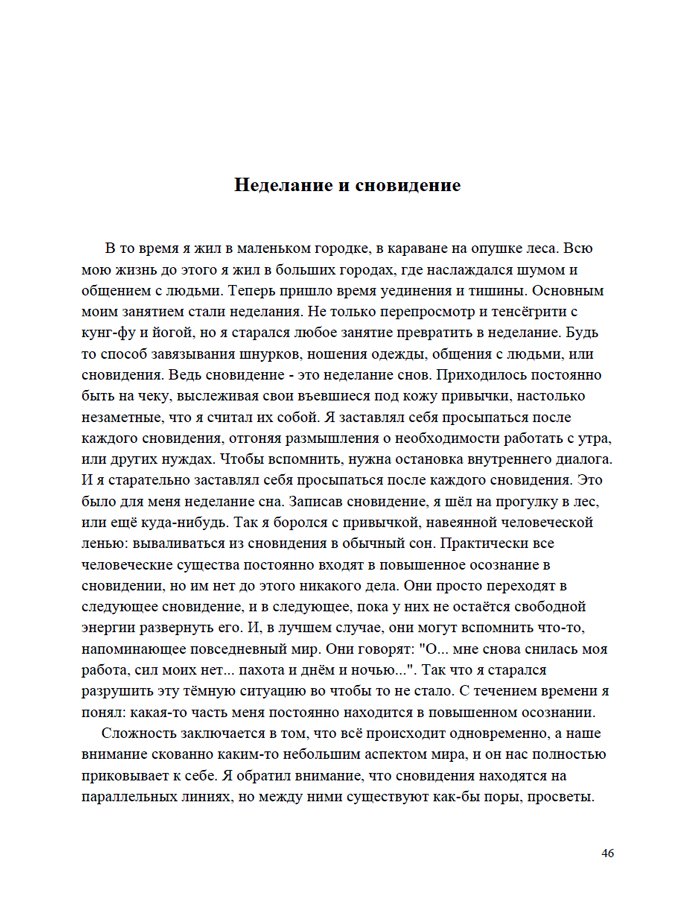 Неделание и сновидение

В то время я жил в маленьком городке, в караване на опушке леса. Всю мою жизнь до этого я жил в больших городах, где наслаждался шумом и общением с людьми. Теперь пришло время уединения и тишины. Основным моим занятием стали неделания. Не только перепросмотр и тенсёгрити с кунг-фу и йогой, но я старался любое занятие превратить в неделание. Будь то способ завязывания шнурков, ношения одежды, общения с людьми, или сновидения. Ведь сновидение - это неделание снов. Приходилось постоянно быть на чеку, выслеживая свои въевшиеся под кожу привычки, настолько незаметные, что я считал их собой. Я заставлял себя просыпаться после каждого сновидения, отгоняя размышления о необходимости работать с утра, или других нуждах. Чтобы вспомнить, нужна остановка внутреннего диалога. И я старательно заставлял себя просыпаться после каждого сновидения. Это было для меня неделание сна. Записав сновидение, я шёл на прогулку в лес, или ещё куда-нибудь. Так я боролся с привычкой, навеянной человеческой ленью: вываливаться из сновидения в обычный сон. Практически все человеческие существа постоянно входят в повышенное осознание в сновидении, но им нет до этого никакого дела. Они просто переходят в следующее сновидение, и в следующее, пока у них не остаётся свободной энергии развернуть его. И, в лучшем случае, они могут вспомнить что-то, напоминающее повседневный мир. Они говорят: "О... мне снова снилась моя работа, сил моих нет... пахота и днём и ночью...". Так что я старался разрушить эту тёмную ситуацию во чтобы то не стало. С течением времени я понял: какая-то часть меня постоянно находится в повышенном осознании.

Сложность заключается в том, что всё происходит одновременно, а наше внимание скованно каким-то небольшим аспектом мира, и он нас полностью приковывает к себе. Я обратил внимание, что сновидения находятся на параллельных линиях, но между ними существуют как-бы поры, просветы.

46